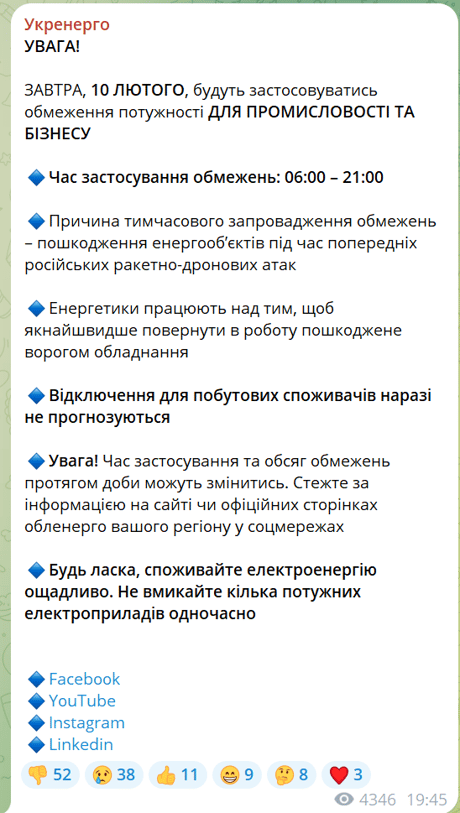 Укренерго
УВАГА!

ЗАВТРА, 10 ЛЮТОГО, будуть застосовуватись обмеження потужності ДЛЯ ПРОМИСЛОВОСТІ ТА БІЗНЕСУ

🔷 Час застосування обмежень: 06:00 – 21:00

🔷 Причина тимчасового запровадження обмежень – пошкодження енергооб'єктів під час попередніх російських ракетно-дронових атак

🔷 Енергетики працюють над тим, щоб якнайшвидше повернути в роботу пошкоджене ворогом обладнання

🔷 Відключення для побутових споживачів наразі не прогнозуються

🔷 Увага! Час застосування та обсяг обмежень протягом доби можуть змінитись. Стежте за інформацією на сайті чи офіційних сторінках обленерго вашого регіону у соцмережах

🔷 Будь ласка, споживайте електроенергію ощадливо. Не вмикайте кілька потужних електроприладів одночасно

🔷 Facebook
🔷 YouTube
🔷 Instagram
🔷 Linkedin

👎 52 😢 38 👍 11 😁 9 🤔 8 ❤️ 3

4346 19:45